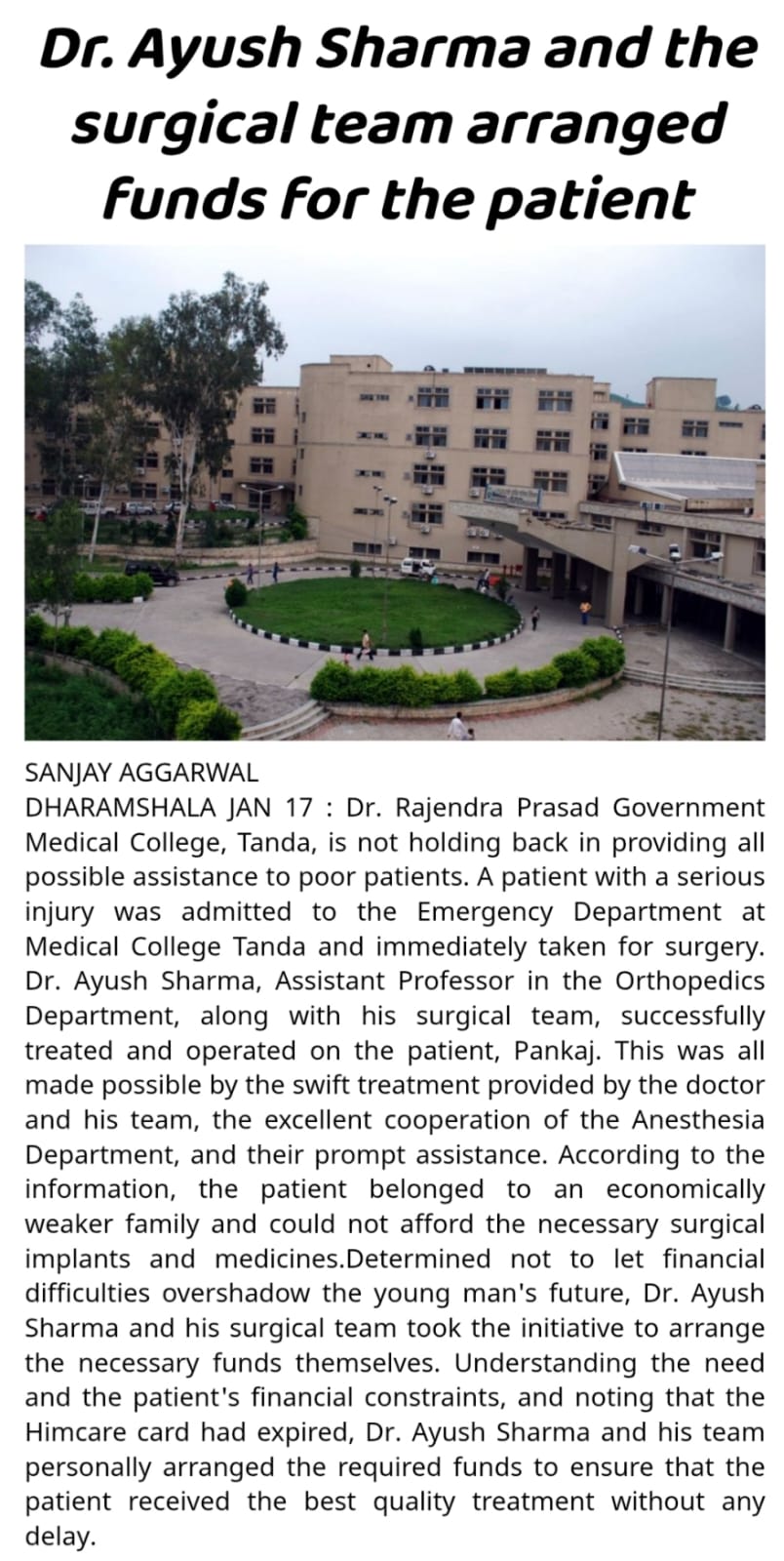 Dr. Ayush Sharma and the surgical team arranged funds for the patient

SANJAY AGGARWAL
DHARAMSHALA JAN 17 : Dr. Rajendra Prasad Government Medical College, Tanda, is not holding back in providing all possible assistance to poor patients. A patient with a serious injury was admitted to the Emergency Department at Medical College Tanda and immediately taken for surgery. Dr. Ayush Sharma, Assistant Professor in the Orthopedics Department, along with his surgical team, successfully treated and operated on the patient, Pankaj. This was all made possible by the swift treatment provided by the doctor and his team, the excellent cooperation of the Anesthesia Department, and their prompt assistance. According to the information, the patient belonged to an economically weaker family and could not afford the necessary surgical implants and medicines.Determined not to let financial difficulties overshadow the young man's future, Dr. Ayush Sharma and his surgical team took the initiative to arrange the necessary funds themselves. Understanding the need and the patient's financial constraints, and noting that the Himcare card had expired, Dr. Ayush Sharma and his team personally arranged the required funds to ensure that the patient received the best quality treatment without any delay.